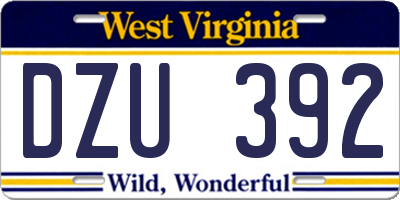 West Virginia

DZU 392

Wild, Wonderful